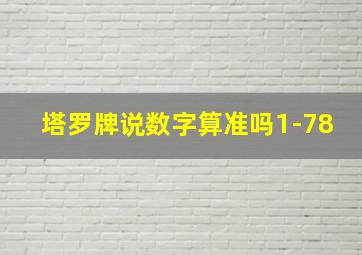 塔罗牌说数字算准吗1-78